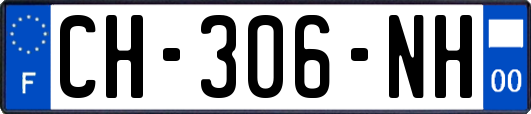 F
CH-306-NH
00